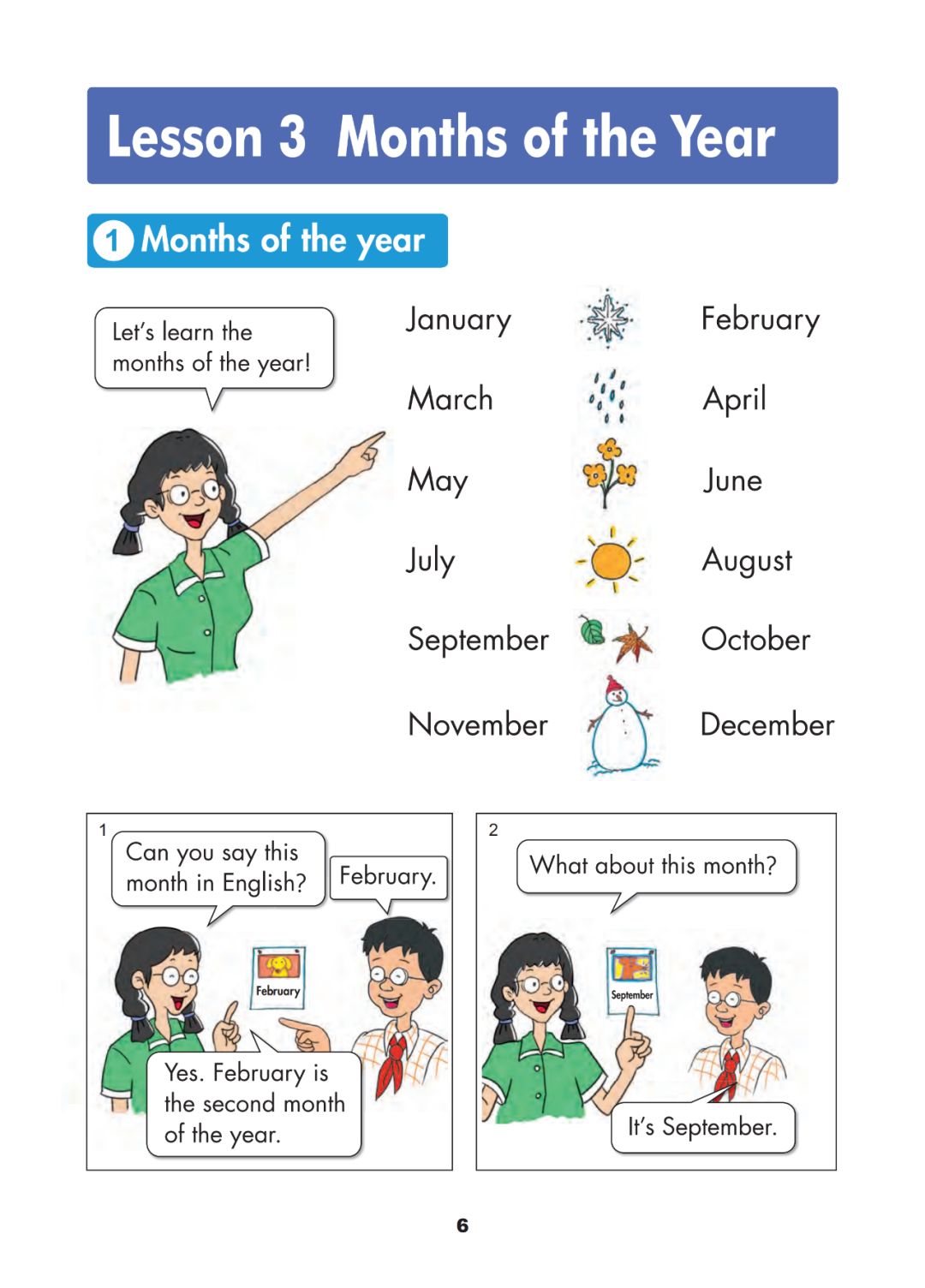 Lesson 3 Months of the Year

1 Months of the year

Let's learn the months of the year!

January February
March April
May June
July August
September October
November December

1
Can you say this month in English?
February.
February
Yes. February is the second month of the year.

2
What about this month?
September
It's September.

6